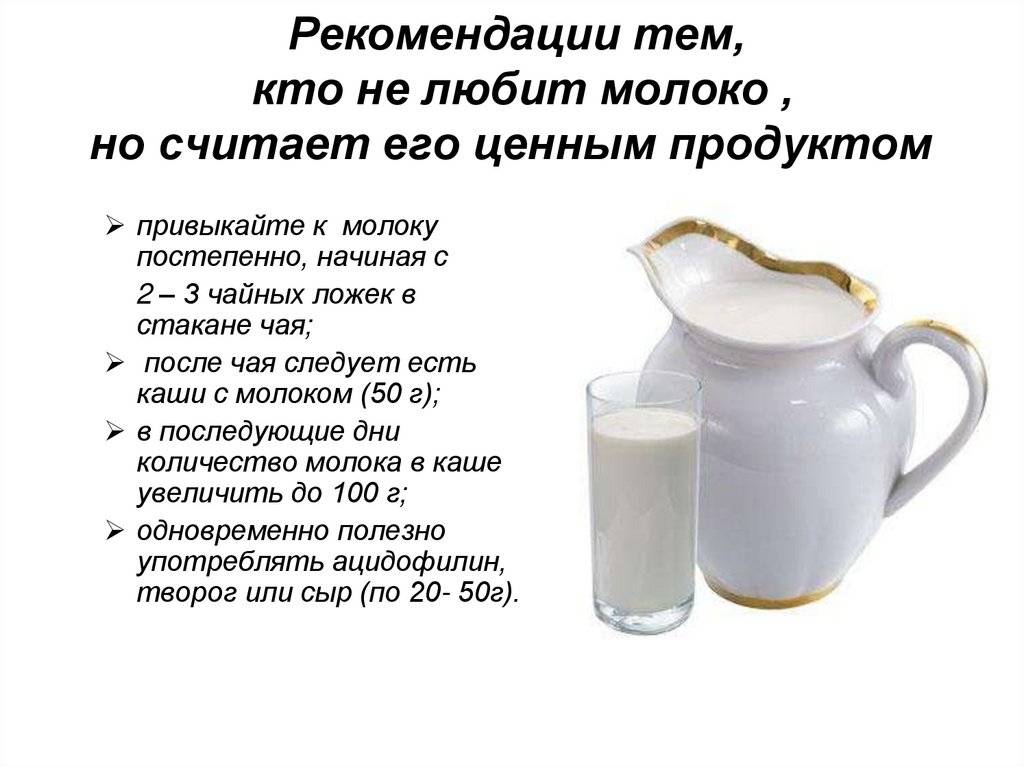 Рекомендации тем,
кто не любит молоко ,
но считает его ценным продуктом

➢ привыкайте к молоку постепенно, начиная с

2 – 3 чайных ложек в стакане чая;

➢ после чая следует есть каши с молоком (50 г);

➢ в последующие дни количество молока в каше увеличить до 100 г;

➢ одновременно полезно употреблять ацидофилин, творог или сыр (по 20- 50г).